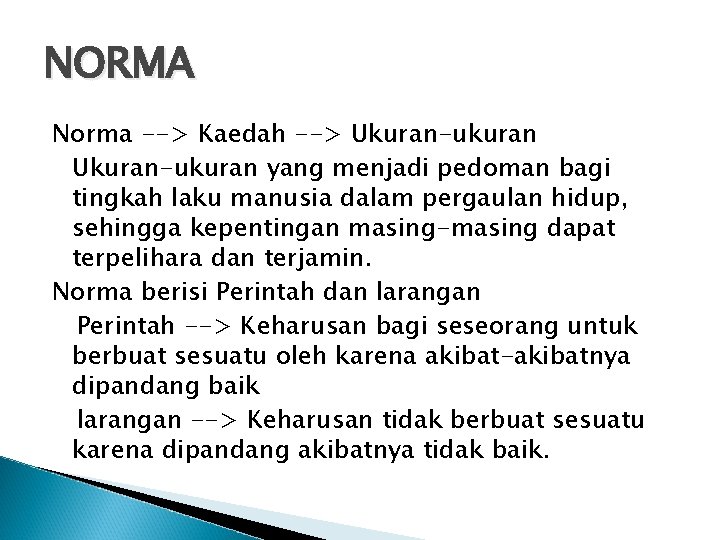 NORMA

Norma --> Kaedah --> Ukuran-ukuran

Ukuran-ukuran yang menjadi pedoman bagi tingkah laku manusia dalam pergaulan hidup, sehingga kepentingan masing-masing dapat terpelihara dan terjamin.

Norma berisi Perintah dan larangan

Perintah --> Keharusan bagi seseorang untuk berbuat sesuatu oleh karena akibat-akibatnya dipandang baik

larangan --> Keharusan tidak berbuat sesuatu karena dipandang akibatnya tidak baik.